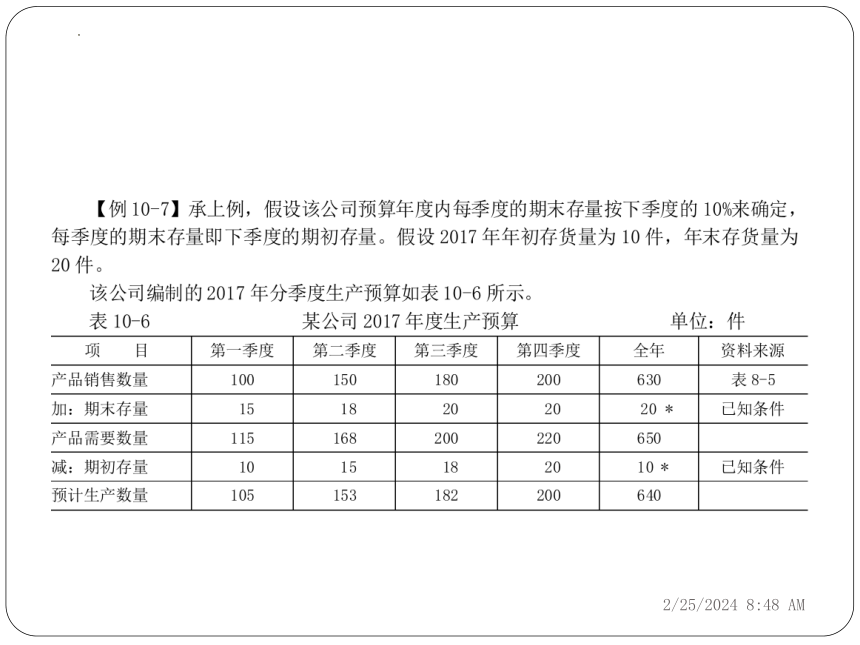 【例 10-7】承上例，假设该公司预算年度内每季度的期末存量按下季度的 10%来确定，每季度的期末存量即下季度的期初存量。假设 2017 年年初存货量为 10 件，年末存货量为 20 件。

该公司编制的 2017 年分季度生产预算如表 10-6 所示。

表 10-6　　某公司 2017 年度生产预算　　单位：件

| 项　目 | 第一季度 | 第二季度 | 第三季度 | 第四季度 | 全年 | 资料来源 |
|---|---|---|---|---|---|---|
| 产品销售数量 | 100 | 150 | 180 | 200 | 630 | 表 8-5 |
| 加：期末存量 | 15 | 18 | 20 | 20 | 20 * | 已知条件 |
| 产品需要数量 | 115 | 168 | 200 | 220 | 650 | |
| 减：期初存量 | 10 | 15 | 18 | 20 | 10 * | 已知条件 |
| 预计生产数量 | 105 | 153 | 182 | 200 | 640 | |

2/25/2024 8:48 AM